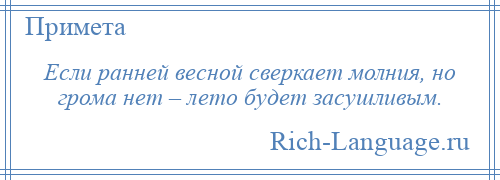 Примета

Если ранней весной сверкает молния, но грома нет – лето будет засушливым.

Rich-Language.ru